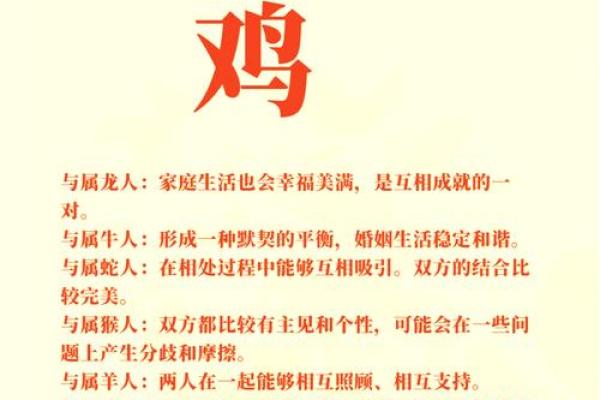 鸡

与属龙人：家庭生活也会幸福美满，是互相成就的一对。

与属牛人：形成一种默契的平衡，婚姻生活稳定和谐。

与属蛇人：在相处过程中能够互相吸引。双方的结合比较完美。

与属猴人：双方都比较有主见和个性，可能会在一些问题上产生分歧和摩擦。

与属羊人：两人在一起能够相互照顾、相互支持。